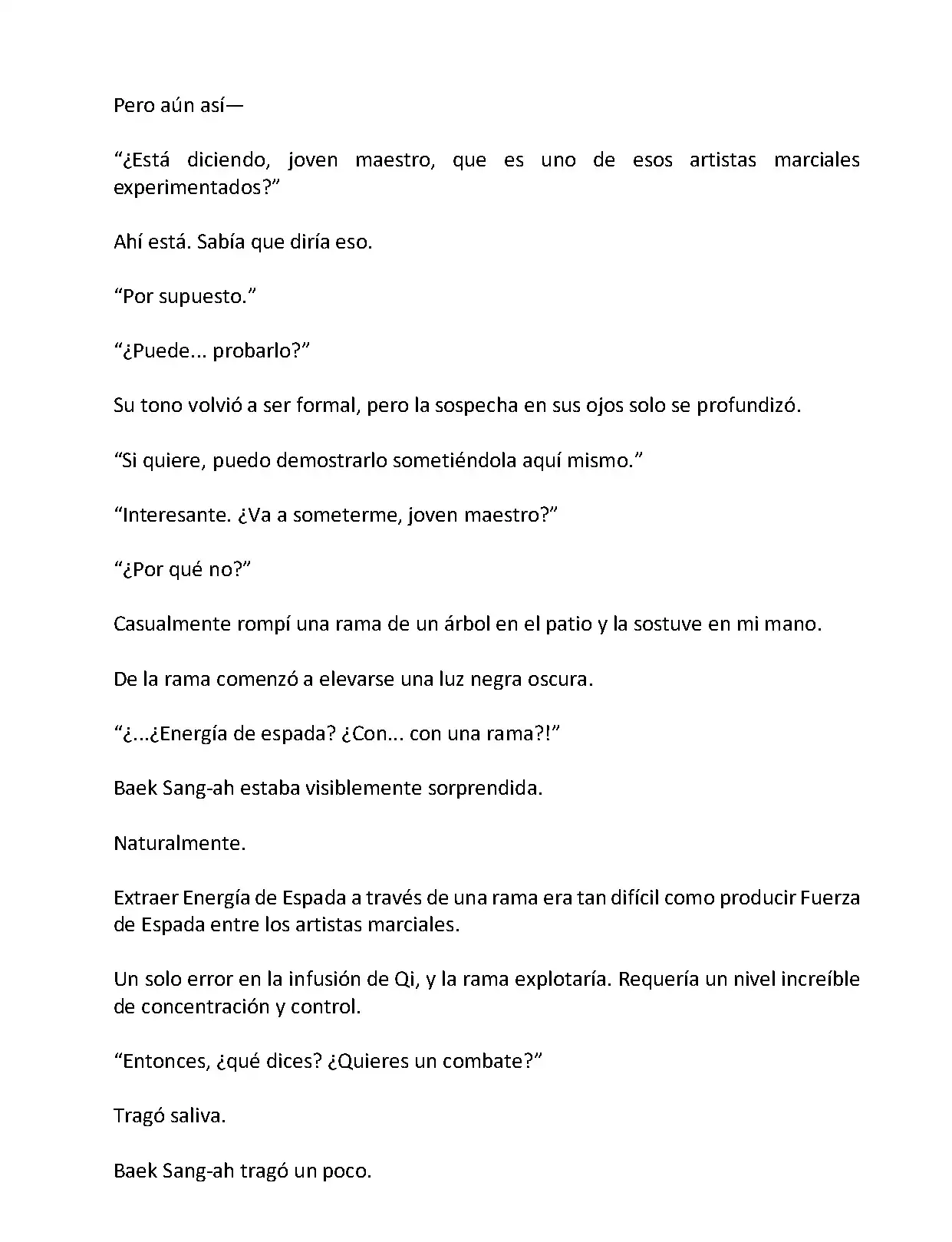 Pero aún así—

“¿Está diciendo, joven maestro, que es uno de esos artistas marciales experimentados?”

Ahí está. Sabía que diría eso.

“Por supuesto.”

“¿Puede... probarlo?”

Su tono volvió a ser formal, pero la sospecha en sus ojos solo se profundizó.

“Si quiere, puedo demostrarlo sometiéndola aquí mismo.”

“Interesante. ¿Va a someterme, joven maestro?”

“¿Por qué no?”

Casualmente rompí una rama de un árbol en el patio y la sostuve en mi mano.

De la rama comenzó a elevarse una luz negra oscura.

“¿...¿Energía de espada? ¿Con... con una rama?!”

Baek Sang-ah estaba visiblemente sorprendida.

Naturalmente.

Extraer Energía de Espada a través de una rama era tan difícil como producir Fuerza de Espada entre los artistas marciales.

Un solo error en la infusión de Qi, y la rama explotaría. Requería un nivel increíble de concentración y control.

“Entonces, ¿qué dices? ¿Quieres un combate?”

Tragó saliva.

Baek Sang-ah tragó un poco.